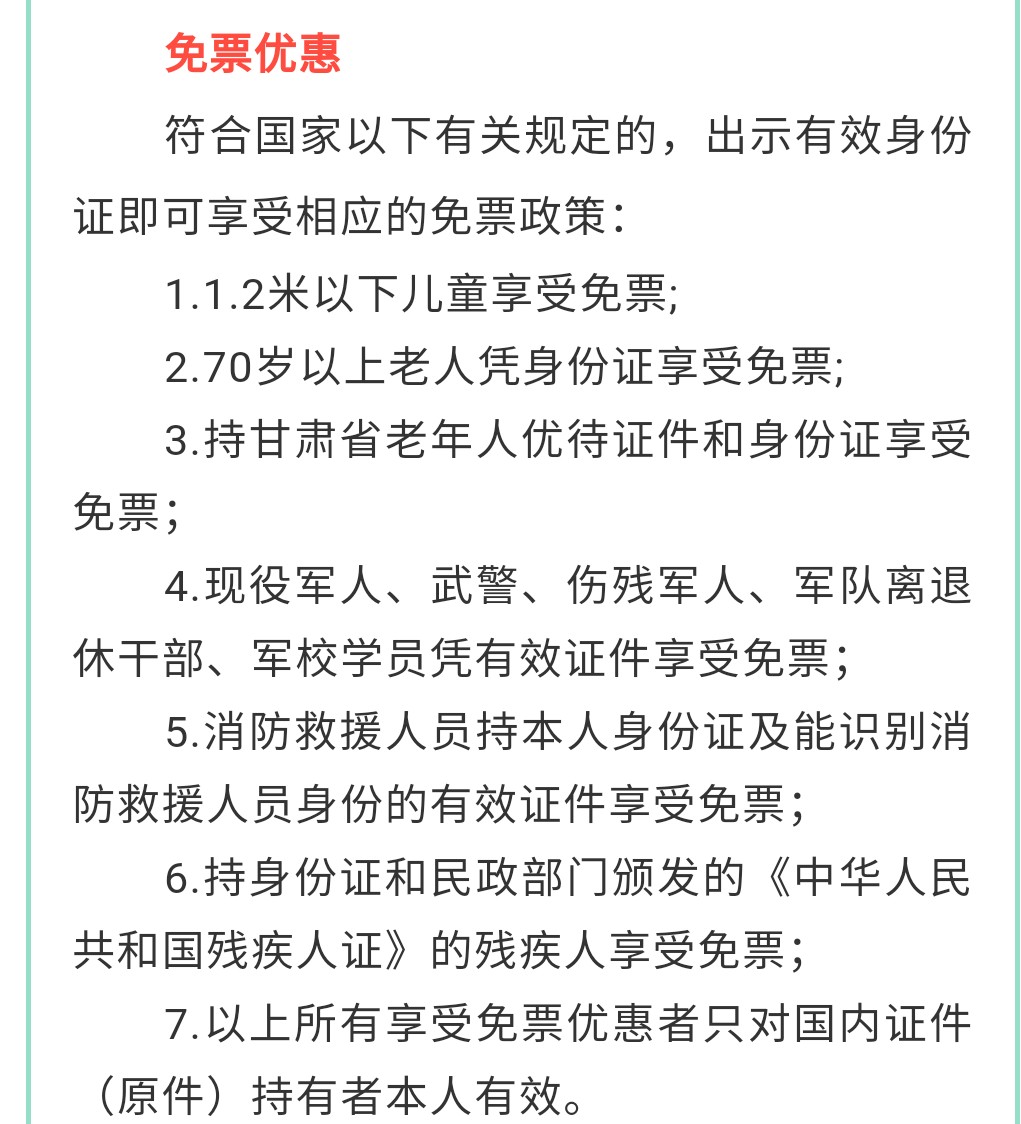 免票优惠

符合国家以下有关规定的，出示有效身份证即可享受相应的免票政策：

1.1.2米以下儿童享受免票;

2.70岁以上老人凭身份证享受免票;

3.持甘肃省老年人优待证件和身份证享受免票；

4.现役军人、武警、伤残军人、军队离退休干部、军校学员凭有效证件享受免票；

5.消防救援人员持本人身份证及能识别消防救援人员身份的有效证件享受免票；

6.持身份证和民政部门颁发的《中华人民共和国残疾人证》的残疾人享受免票；

7.以上所有享受免票优惠者只对国内证件（原件）持有者本人有效。